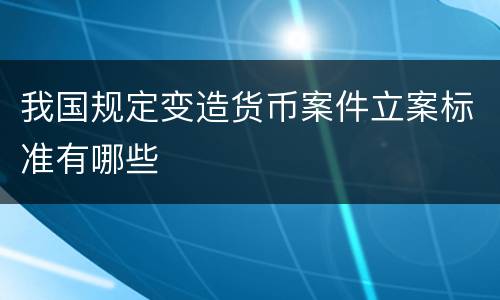 我国规定变造货币案件立案标准有哪些